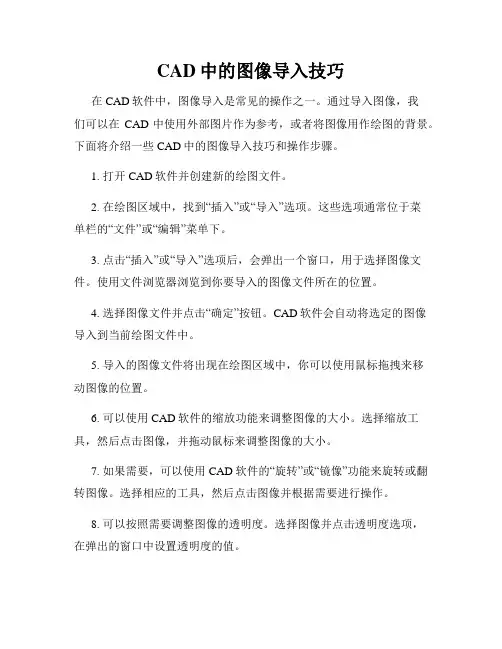 CAD 中的图像导入技巧

在 CAD 软件中，图像导入是常见的操作之一。通过导入图像，我们可以在 CAD 中使用外部图片作为参考，或者将图像用作绘图的背景。下面将介绍一些 CAD 中的图像导入技巧和操作步骤。

1. 打开 CAD 软件并创建新的绘图文件。

2. 在绘图区域中，找到“插入”或“导入”选项。这些选项通常位于菜单栏的“文件”或“编辑”菜单下。

3. 点击“插入”或“导入”选项后，会弹出一个窗口，用于选择图像文件。使用文件浏览器浏览到你要导入的图像文件所在的位置。

4. 选择图像文件并点击“确定”按钮。CAD 软件会自动将选定的图像导入到当前绘图文件中。

5. 导入的图像文件将出现在绘图区域中，你可以使用鼠标拖拽来移动图像的位置。

6. 可以使用 CAD 软件的缩放功能来调整图像的大小。选择缩放工具，然后点击图像，并拖动鼠标来调整图像的大小。

7. 如果需要，可以使用 CAD 软件的“旋转”或“镜像”功能来旋转或翻转图像。选择相应的工具，然后点击图像并根据需要进行操作。

8. 可以按照需要调整图像的透明度。选择图像并点击透明度选项，在弹出的窗口中设置透明度的值。